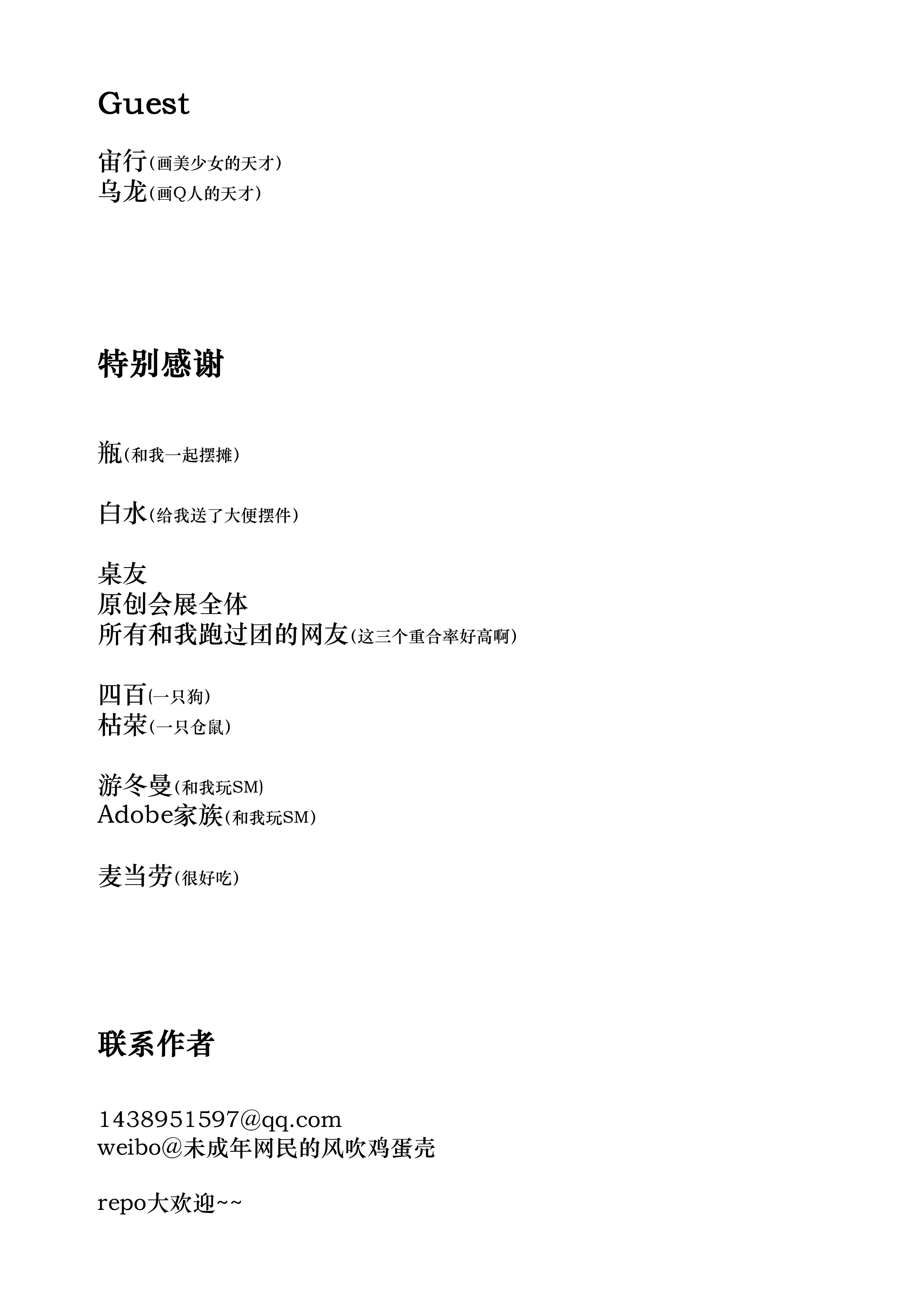 Guest

宙行（画美少女的天才）
乌龙（画Q人的天才）

特别感谢

瓶（和我一起摆摊）

白水（给我送了大便摆件）

桌友
原创会展全体
所有和我跑过团的网友（这三个重合率好高啊）

四百（一只狗）
枯荣（一只仓鼠）

游冬曼（和我玩SM）
Adobe家族（和我玩SM）

麦当劳（很好吃）

联系作者

1438951597@qq.com
weibo@未成年网民的风吹鸡蛋壳

repo大欢迎~~